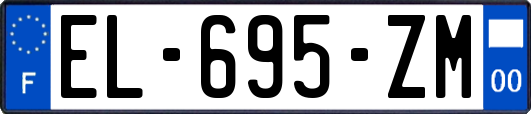 F
EL-695-ZM
00